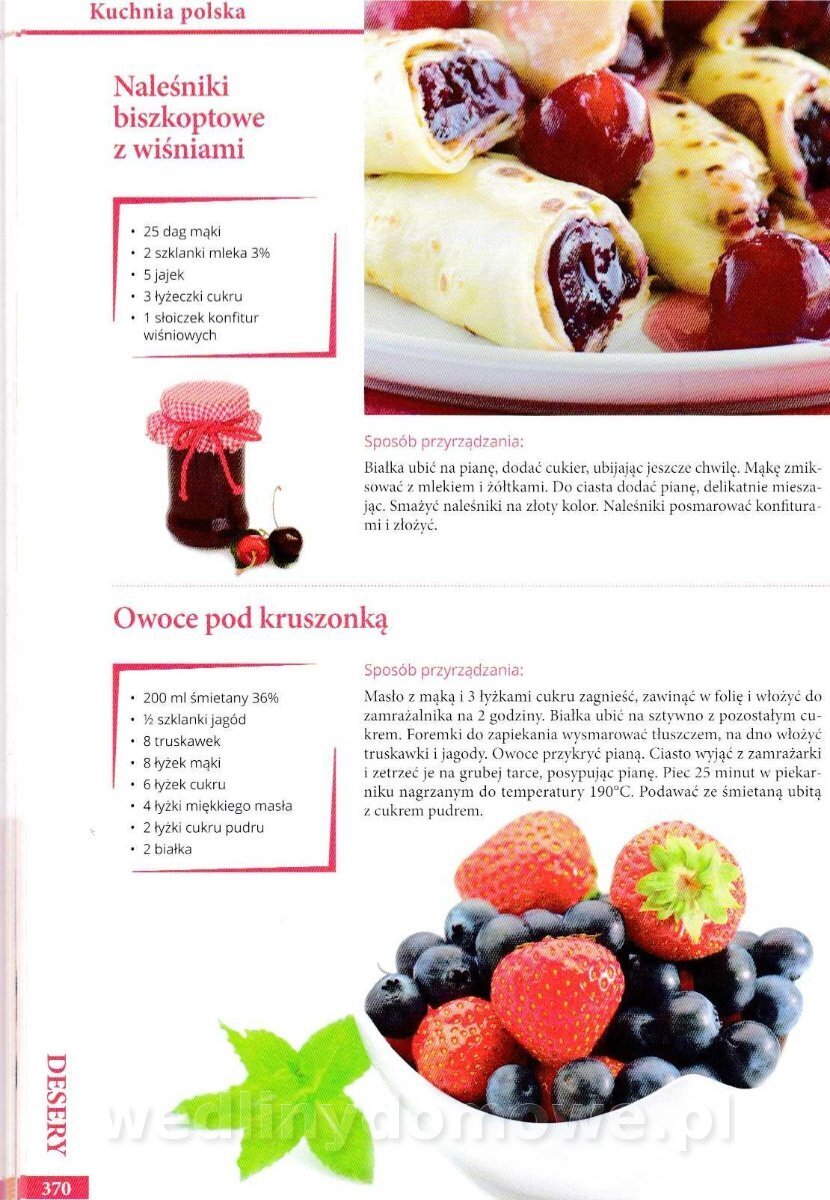 Kuchnia polska

Naleśniki biszkoptowe z wiśniami

• 25 dag mąki
• 2 szklanki mleka 3%
• 5 jajek
• 3 łyżeczki cukru
• 1 słoiczek konfitur wiśniowych

Sposób przyrządzania:

Białka ubić na pianę, dodać cukier, ubijając jeszcze chwilę. Mąkę zmiksować z mlekiem i żółtkami. Do ciasta dodać pianę, delikatnie mieszając. Smażyć naleśniki na złoty kolor. Naleśniki posmarować konfiturami i złożyć.

Owoce pod kruszonką

• 200 ml śmietany 36%
• ½ szklanki jagód
• 8 truskawek
• 8 łyżek mąki
• 6 łyżek cukru
• 4 łyżki miękkiego masła
• 2 łyżki cukru pudru
• 2 białka

Sposób przyrządzania:

Masło z mąką i 3 łyżkami cukru zagnieść, zawinąć w folię i włożyć do zamrażalnika na 2 godziny. Białka ubić na sztywno z pozostałym cukrem. Foremki do zapiekania wysmarować tłuszczem, na dno włożyć truskawki i jagody. Owoce przykryć pianą. Ciasto wyjąć z zamrażarki i zetrzeć je na grubej tarce, posypując pianę. Piec 25 minut w piekarniku nagrzanym do temperatury 190°C. Podawać ze śmietaną ubitą z cukrem pudrem.

DESERY

370

wedlinydomowe.pl